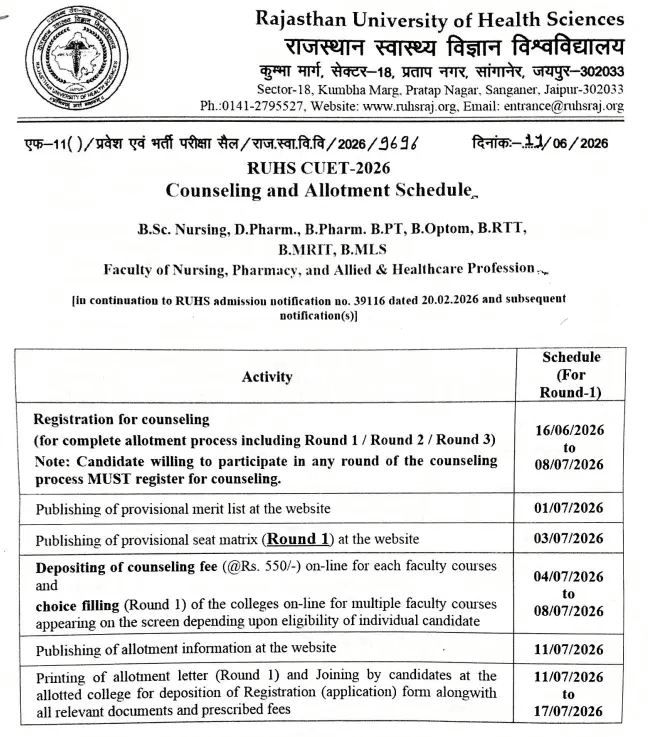 Rajasthan University of Health Sciences
राजस्थान स्वास्थ्य विज्ञान विश्वविद्यालय
कुम्भा मार्ग, सेक्टर–18, प्रताप नगर, सांगानेर, जयपुर–302033
Sector-18, Kumbha Marg, Pratap Nagar, Sanganer, Jaipur-302033
Ph.:0141-2795527, Website: www.ruhsraj.org, Email: entrance@ruhsraj.org

एफ–11( )/प्रवेश एवं भर्ती परीक्षा सैल/राज.स्वा.वि.वि/2026/9696 दिनांकः–11/06/2026

RUHS CUET-2026
Counseling and Allotment Schedule

B.Sc. Nursing, D.Pharm., B.Pharm. B.PT, B.Optom, B.RTT, B.MRIT, B.MLS
Faculty of Nursing, Pharmacy, and Allied & Healthcare Profession

[in continuation to RUHS admission notification no. 39116 dated 20.02.2026 and subsequent notification(s)]

| Activity | Schedule (For Round-1) |
|---|---|
| Registration for counseling (for complete allotment process including Round 1 / Round 2 / Round 3) Note: Candidate willing to participate in any round of the counseling process MUST register for counseling. | 16/06/2026 to 08/07/2026 |
| Publishing of provisional merit list at the website | 01/07/2026 |
| Publishing of provisional seat matrix (Round 1) at the website | 03/07/2026 |
| Depositing of counseling fee (@Rs. 550/-) on-line for each faculty courses and choice filling (Round 1) of the colleges on-line for multiple faculty courses appearing on the screen depending upon eligibility of individual candidate | 04/07/2026 to 08/07/2026 |
| Publishing of allotment information at the website | 11/07/2026 |
| Printing of allotment letter (Round 1) and Joining by candidates at the allotted college for deposition of Registration (application) form alongwith all relevant documents and prescribed fees | 11/07/2026 to 17/07/2026 |